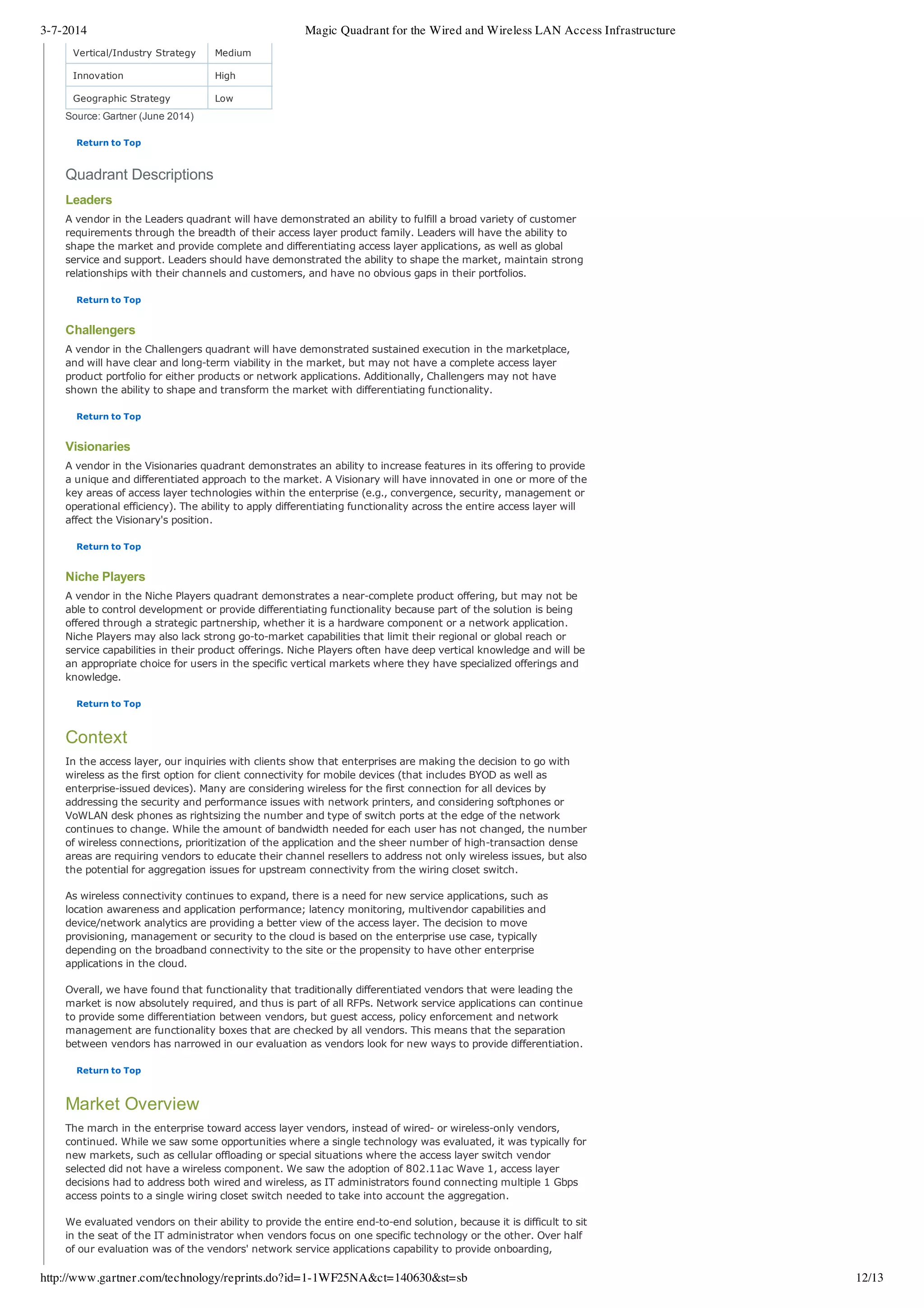 3-7-2014 Magic Quadrant for the Wired and Wireless LAN Access Infrastructure

| Vertical/Industry Strategy | Medium |
|---|---|
| Innovation | High |
| Geographic Strategy | Low |

Source: Gartner (June 2014)

Return to Top

Quadrant Descriptions

Leaders

A vendor in the Leaders quadrant will have demonstrated an ability to fulfill a broad variety of customer requirements through the breadth of their access layer product family. Leaders will have the ability to shape the market and provide complete and differentiating access layer applications, as well as global service and support. Leaders should have demonstrated the ability to shape the market, maintain strong relationships with their channels and customers, and have no obvious gaps in their portfolios.

Return to Top

Challengers

A vendor in the Challengers quadrant will have demonstrated sustained execution in the marketplace, and will have clear and long-term viability in the market, but may not have a complete access layer product portfolio for either products or network applications. Additionally, Challengers may not have shown the ability to shape and transform the market with differentiating functionality.

Return to Top

Visionaries

A vendor in the Visionaries quadrant demonstrates an ability to increase features in its offering to provide a unique and differentiated approach to the market. A Visionary will have innovated in one or more of the key areas of access layer technologies within the enterprise (e.g., convergence, security, management or operational efficiency). The ability to apply differentiating functionality across the entire access layer will affect the Visionary's position.

Return to Top

Niche Players

A vendor in the Niche Players quadrant demonstrates a near-complete product offering, but may not be able to control development or provide differentiating functionality because part of the solution is being offered through a strategic partnership, whether it is a hardware component or a network application. Niche Players may also lack strong go-to-market capabilities that limit their regional or global reach or service capabilities in their product offerings. Niche Players often have deep vertical knowledge and will be an appropriate choice for users in the specific vertical markets where they have specialized offerings and knowledge.

Return to Top

Context

In the access layer, our inquiries with clients show that enterprises are making the decision to go with wireless as the first option for client connectivity for mobile devices (that includes BYOD as well as enterprise-issued devices). Many are considering wireless for the first connection for all devices by addressing the security and performance issues with network printers, and considering softphones or VoWLAN desk phones as rightsizing the number and type of switch ports at the edge of the network continues to change. While the amount of bandwidth needed for each user has not changed, the number of wireless connections, prioritization of the application and the sheer number of high-transaction dense areas are requiring vendors to educate their channel resellers to address not only wireless issues, but also the potential for aggregation issues for upstream connectivity from the wiring closet switch.

As wireless connectivity continues to expand, there is a need for new service applications, such as location awareness and application performance; latency monitoring, multivendor capabilities and device/network analytics are providing a better view of the access layer. The decision to move provisioning, management or security to the cloud is based on the enterprise use case, typically depending on the broadband connectivity to the site or the propensity to have other enterprise applications in the cloud.

Overall, we have found that functionality that traditionally differentiated vendors that were leading the market is now absolutely required, and thus is part of all RFPs. Network service applications can continue to provide some differentiation between vendors, but guest access, policy enforcement and network management are functionality boxes that are checked by all vendors. This means that the separation between vendors has narrowed in our evaluation as vendors look for new ways to provide differentiation.

Return to Top

Market Overview

The march in the enterprise toward access layer vendors, instead of wired- or wireless-only vendors, continued. While we saw some opportunities where a single technology was evaluated, it was typically for new markets, such as cellular offloading or special situations where the access layer switch vendor selected did not have a wireless component. We saw the adoption of 802.11ac Wave 1, access layer decisions had to address both wired and wireless, as IT administrators found connecting multiple 1 Gbps access points to a single wiring closet switch needed to take into account the aggregation.

We evaluated vendors on their ability to provide the entire end-to-end solution, because it is difficult to sit in the seat of the IT administrator when vendors focus on one specific technology or the other. Over half of our evaluation was of the vendors' network service applications capability to provide onboarding,

http://www.gartner.com/technology/reprints.do?id=1-1WF25NA&ct=140630&st=sb 12/13